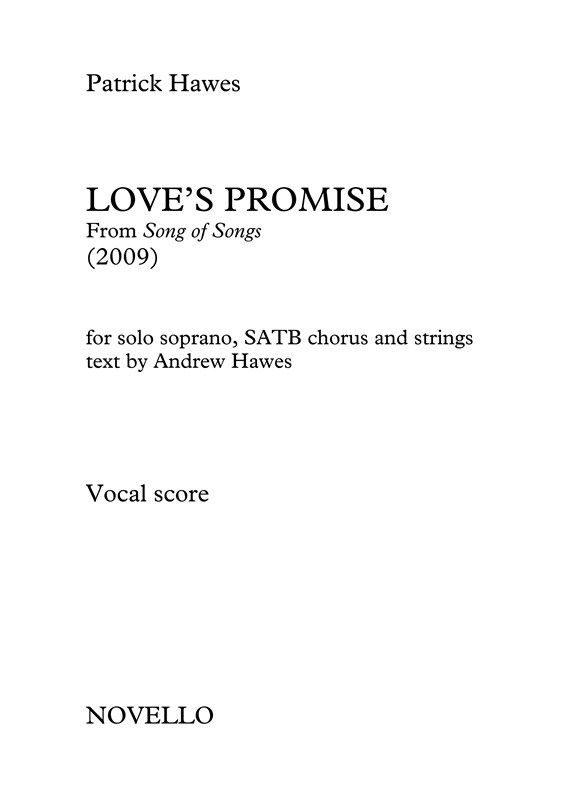 Patrick Hawes

LOVE'S PROMISE
From Song of Songs
(2009)

for solo soprano, SATB chorus and strings
text by Andrew Hawes

Vocal score

NOVELLO